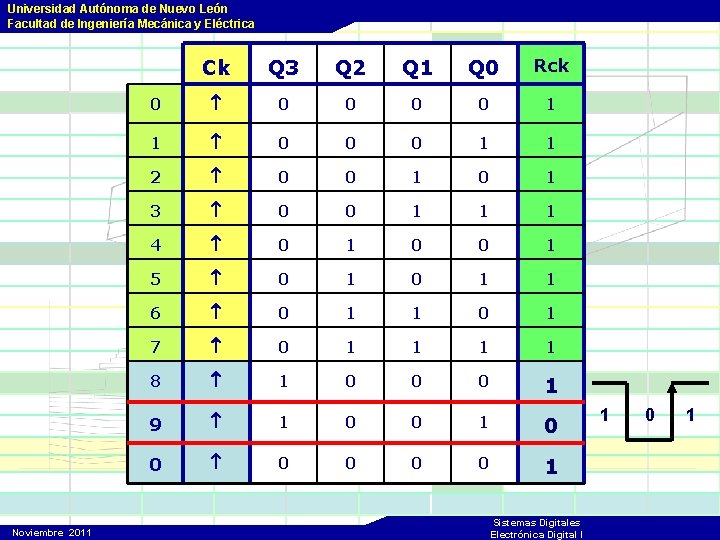 Universidad Autónoma de Nuevo León
Facultad de Ingeniería Mecánica y Eléctrica

| | Ck | Q3 | Q2 | Q1 | Q0 | Rck |
|---|---|---|---|---|---|---|
| 0 | ↑ | 0 | 0 | 0 | 0 | 1 |
| 1 | ↑ | 0 | 0 | 0 | 1 | 1 |
| 2 | ↑ | 0 | 0 | 1 | 0 | 1 |
| 3 | ↑ | 0 | 0 | 1 | 1 | 1 |
| 4 | ↑ | 0 | 1 | 0 | 0 | 1 |
| 5 | ↑ | 0 | 1 | 0 | 1 | 1 |
| 6 | ↑ | 0 | 1 | 1 | 0 | 1 |
| 7 | ↑ | 0 | 1 | 1 | 1 | 1 |
| 8 | ↑ | 1 | 0 | 0 | 0 | 1 |
| 9 | ↑ | 1 | 0 | 0 | 1 | 0 |
| 0 | ↑ | 0 | 0 | 0 | 0 | 1 |

1 0 1

Noviembre 2011
Sistemas Digitales
Electrónica Digital I